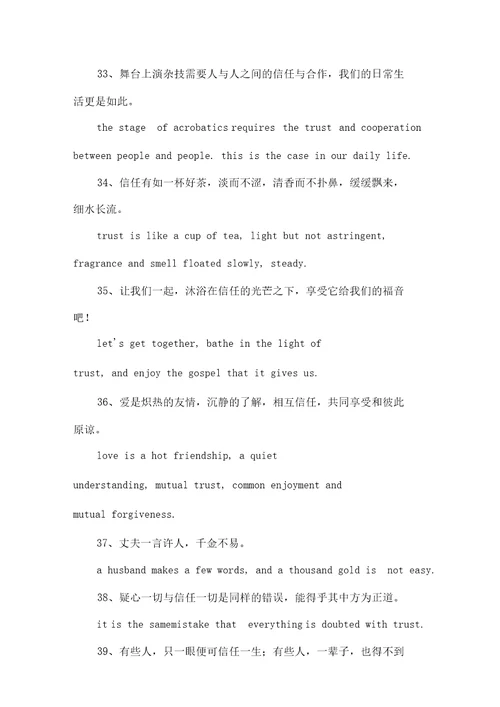 33、舞台上演杂技需要人与人之间的信任与合作，我们的日常生活更是如此。

the stage of acrobatics requires the trust and cooperation between people and people. this is the case in our daily life.

34、信任有如一杯好茶，淡而不涩，清香而不扑鼻，缓缓飘来，细水长流。

trust is like a cup of tea, light but not astringent, fragrance and smell floated slowly, steady.

35、让我们一起，沐浴在信任的光芒之下，享受它给我们的福音吧！

let's get together, bathe in the light of trust, and enjoy the gospel that it gives us.

36、爱是炽热的友情，沉静的了解，相互信任，共同享受和彼此原谅。

love is a hot friendship, a quiet understanding, mutual trust, common enjoyment and mutual forgiveness.

37、丈夫一言许人，千金不易。

a husband makes a few words, and a thousand gold is not easy.

38、疑心一切与信任一切是同样的错误，能得乎其中方为正道。

it is the samemistake that everything is doubted with trust.

39、有些人，只一眼便可信任一生；有些人，一辈子，也得不到